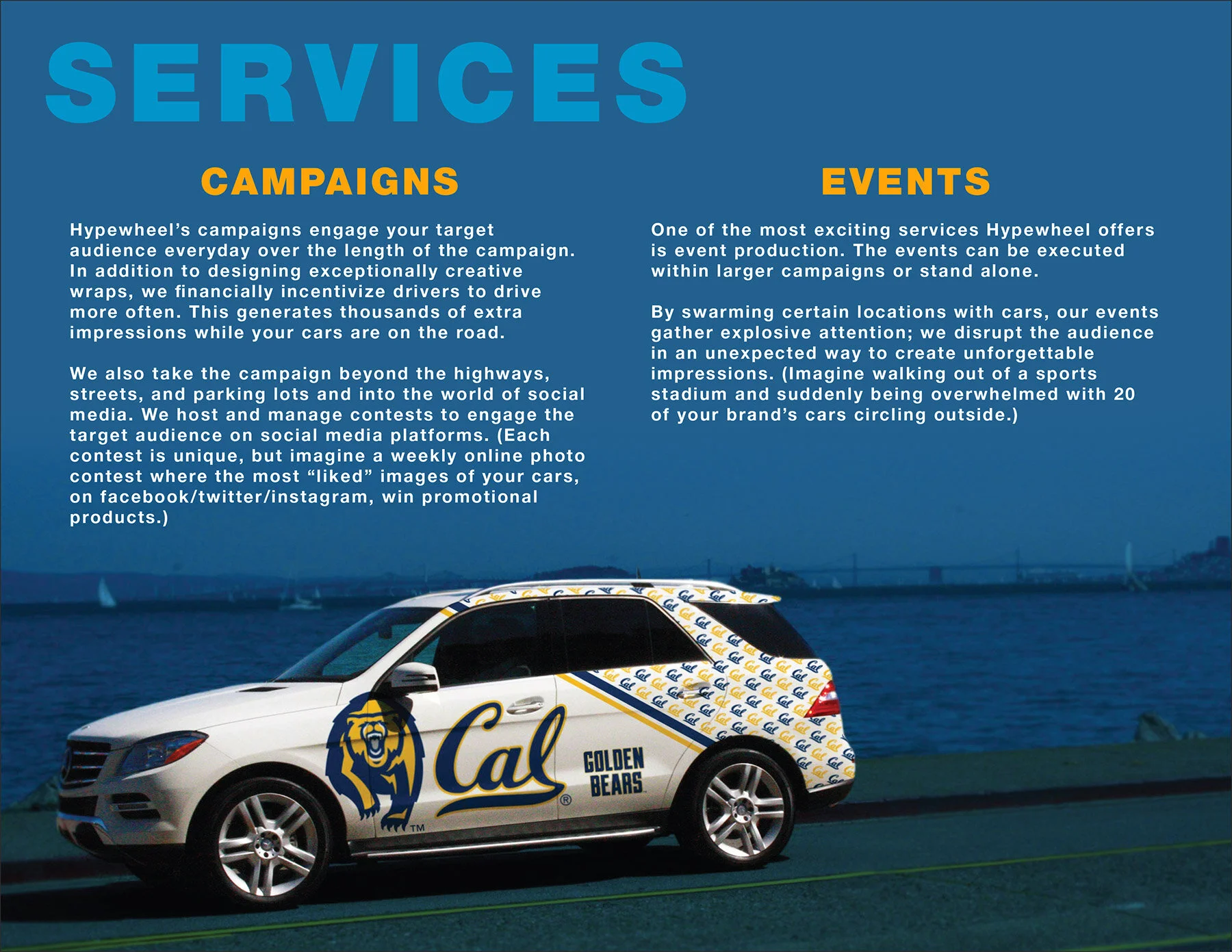 SERVICES

CAMPAIGNS

Hypewheel's campaigns engage your target audience everyday over the length of the campaign. In addition to designing exceptionally creative wraps, we financially incentivize drivers to drive more often. This generates thousands of extra impressions while your cars are on the road.

We also take the campaign beyond the highways, streets, and parking lots and into the world of social media. We host and manage contests to engage the target audience on social media platforms. (Each contest is unique, but imagine a weekly online photo contest where the most "liked" images of your cars, on facebook/twitter/instagram, win promotional products.)

EVENTS

One of the most exciting services Hypewheel offers is event production. The events can be executed within larger campaigns or stand alone.

By swarming certain locations with cars, our events gather explosive attention; we disrupt the audience in an unexpected way to create unforgettable impressions. (Imagine walking out of a sports stadium and suddenly being overwhelmed with 20 of your brand's cars circling outside.)

Cal ® TM GOLDEN BEARS